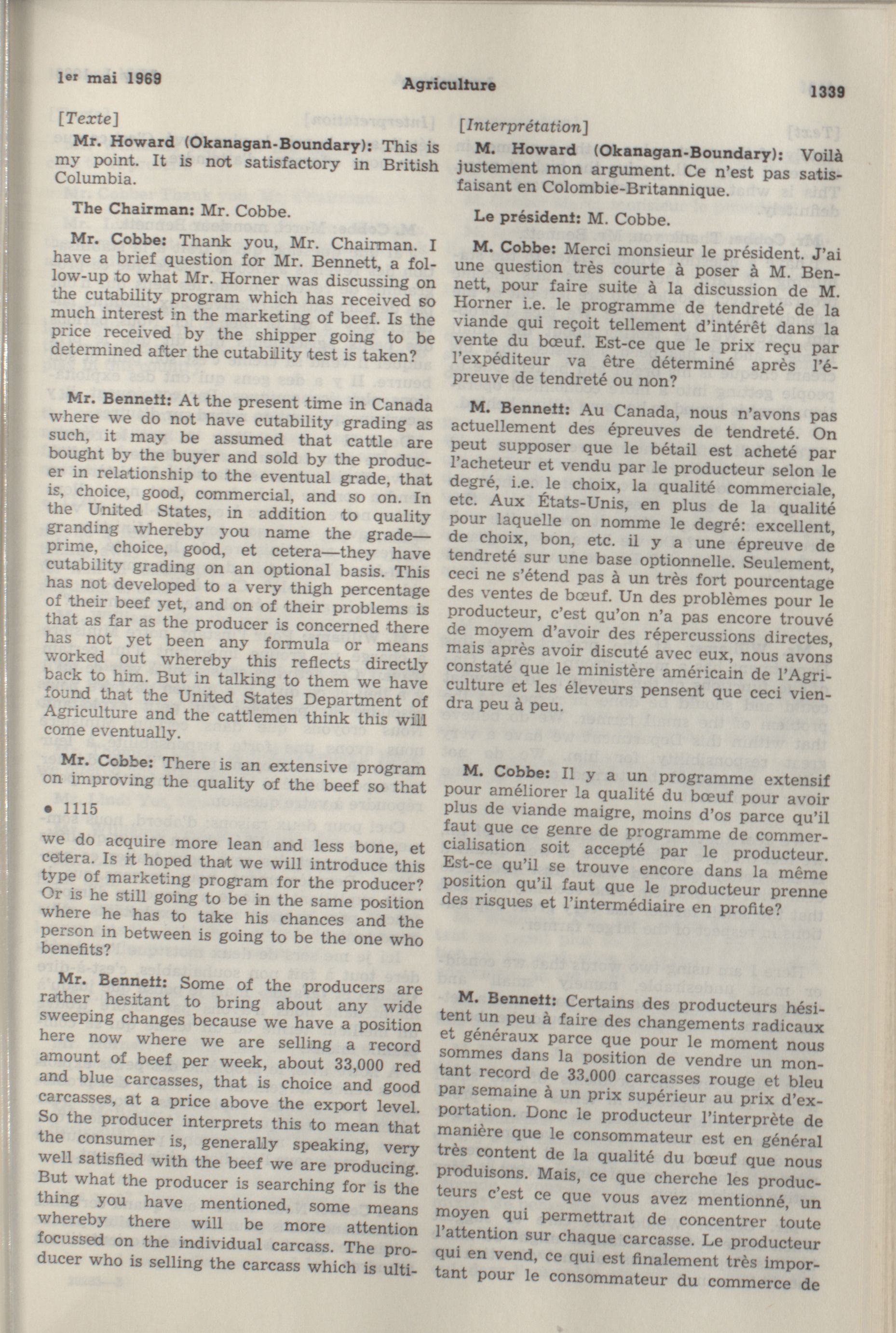 1er mai 1969 Agriculture 1339

[Texte]

Mr. Howard (Okanagan-Boundary): This is my point. It is not satisfactory in British Columbia.

The Chairman: Mr. Cobbe.

Mr. Cobbe: Thank you, Mr. Chairman. I have a brief question for Mr. Bennett, a follow-up to what Mr. Horner was discussing on the cutability program which has received so much interest in the marketing of beef. Is the price received by the shipper going to be determined after the cutability test is taken?

Mr. Bennett: At the present time in Canada where we do not have cutability grading as such, it may be assumed that cattle are bought by the buyer and sold by the producer in relationship to the eventual grade, that is, choice, good, commercial, and so on. In the United States, in addition to quality granding whereby you name the grade—prime, choice, good, et cetera—they have cutability grading on an optional basis. This has not developed to a very thigh percentage of their beef yet, and on of their problems is that as far as the producer is concerned there has not yet been any formula or means worked out whereby this reflects directly back to him. But in talking to them we have found that the United States Department of Agriculture and the cattlemen think this will come eventually.

Mr. Cobbe: There is an extensive program on improving the quality of the beef so that

• 1115

we do acquire more lean and less bone, et cetera. Is it hoped that we will introduce this type of marketing program for the producer? Or is he still going to be in the same position where he has to take his chances and the person in between is going to be the one who benefits?

Mr. Bennett: Some of the producers are rather hesitant to bring about any wide sweeping changes because we have a position here now where we are selling a record amount of beef per week, about 33,000 red and blue carcasses, that is choice and good carcasses, at a price above the export level. So the producer interprets this to mean that the consumer is, generally speaking, very well satisfied with the beef we are producing. But what the producer is searching for is the thing you have mentioned, some means whereby there will be more attention focussed on the individual carcass. The producer who is selling the carcass which is ulti-

[Interprétation]

M. Howard (Okanagan-Boundary): Voilà justement mon argument. Ce n'est pas satisfaisant en Colombie-Britannique.

Le président: M. Cobbe.

M. Cobbe: Merci monsieur le président. J'ai une question très courte à poser à M. Bennett, pour faire suite à la discussion de M. Horner i.e. le programme de tendreté de la viande qui reçoit tellement d'intérêt dans la vente du bœuf. Est-ce que le prix reçu par l'expéditeur va être déterminé après l'épreuve de tendreté ou non?

M. Bennett: Au Canada, nous n'avons pas actuellement des épreuves de tendreté. On peut supposer que le bétail est acheté par l'acheteur et vendu par le producteur selon le degré, i.e. le choix, la qualité commerciale, etc. Aux États-Unis, en plus de la qualité pour laquelle on nomme le degré: excellent, de choix, bon, etc. il y a une épreuve de tendreté sur une base optionnelle. Seulement, ceci ne s'étend pas à un très fort pourcentage des ventes de bœuf. Un des problèmes pour le producteur, c'est qu'on n'a pas encore trouvé de moyem d'avoir des répercussions directes, mais après avoir discuté avec eux, nous avons constaté que le ministère américain de l'Agriculture et les éleveurs pensent que ceci viendra peu à peu.

M. Cobbe: Il y a un programme extensif pour améliorer la qualité du bœuf pour avoir plus de viande maigre, moins d'os parce qu'il faut que ce genre de programme de commercialisation soit accepté par le producteur. Est-ce qu'il se trouve encore dans la même position qu'il faut que le producteur prenne des risques et l'intermédiaire en profite?

M. Bennett: Certains des producteurs hésitent un peu à faire des changements radicaux et généraux parce que pour le moment nous sommes dans la position de vendre un montant record de 33.000 carcasses rouge et bleu par semaine à un prix supérieur au prix d'exportation. Donc le producteur l'interprète de manière que le consommateur est en général très content de la qualité du bœuf que nous produisons. Mais, ce que cherche les producteurs c'est ce que vous avez mentionné, un moyen qui permettrait de concentrer toute l'attention sur chaque carcasse. Le producteur qui en vend, ce qui est finalement très important pour le consommateur du commerce de